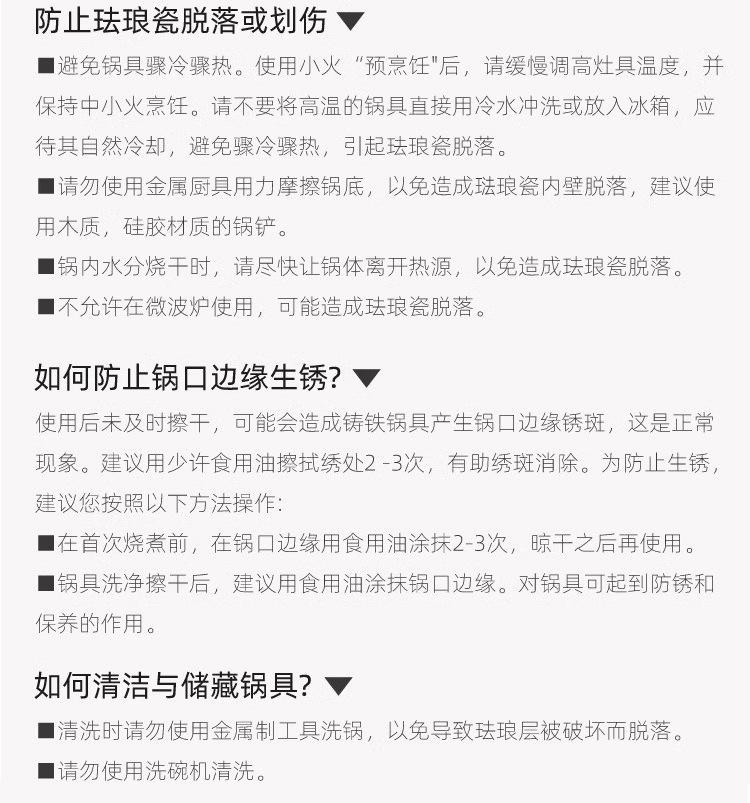 防止珐琅瓷脱落或划伤 ▼

■避免锅具骤冷骤热。使用小火“预烹饪"后，请缓慢调高灶具温度，并保持中小火烹饪。请不要将高温的锅具直接用冷水冲洗或放入冰箱，应待其自然冷却，避免骤冷骤热，引起珐琅瓷脱落。

■请勿使用金属厨具用力摩擦锅底，以免造成珐琅瓷内壁脱落，建议使用木质，硅胶材质的锅铲。

■锅内水分烧干时，请尽快让锅体离开热源，以免造成珐琅瓷脱落。

■不允许在微波炉使用，可能造成珐琅瓷脱落。

如何防止锅口边缘生锈? ▼

使用后未及时擦干，可能会造成铸铁锅具产生锅口边缘锈斑，这是正常现象。建议用少许食用油擦拭绣处2 -3次，有助绣斑消除。为防止生锈，建议您按照以下方法操作:

■在首次烧煮前，在锅口边缘用食用油涂抹2-3次，晾干之后再使用。

■锅具洗净擦干后，建议用食用油涂抹锅口边缘。对锅具可起到防锈和保养的作用。

如何清洁与储藏锅具? ▼

■清洗时请勿使用金属制工具洗锅，以免导致珐琅层被破坏而脱落。

■请勿使用洗碗机清洗。